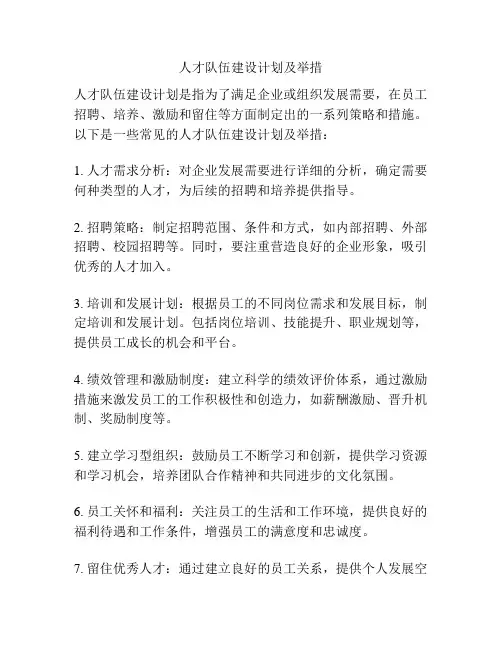 人才队伍建设计划及举措

人才队伍建设计划是指为了满足企业或组织发展需要，在员工招聘、培养、激励和留住等方面制定出的一系列策略和措施。以下是一些常见的人才队伍建设计划及举措：

1. 人才需求分析：对企业发展需要进行详细的分析，确定需要何种类型的人才，为后续的招聘和培养提供指导。

2. 招聘策略：制定招聘范围、条件和方式，如内部招聘、外部招聘、校园招聘等。同时，要注重营造良好的企业形象，吸引优秀的人才加入。

3. 培训和发展计划：根据员工的不同岗位需求和发展目标，制定培训和发展计划。包括岗位培训、技能提升、职业规划等，提供员工成长的机会和平台。

4. 绩效管理和激励制度：建立科学的绩效评价体系，通过激励措施来激发员工的工作积极性和创造力，如薪酬激励、晋升机制、奖励制度等。

5. 建立学习型组织：鼓励员工不断学习和创新，提供学习资源和学习机会，培养团队合作精神和共同进步的文化氛围。

6. 员工关怀和福利：关注员工的生活和工作环境，提供良好的福利待遇和工作条件，增强员工的满意度和忠诚度。

7. 留住优秀人才：通过建立良好的员工关系，提供个人发展空